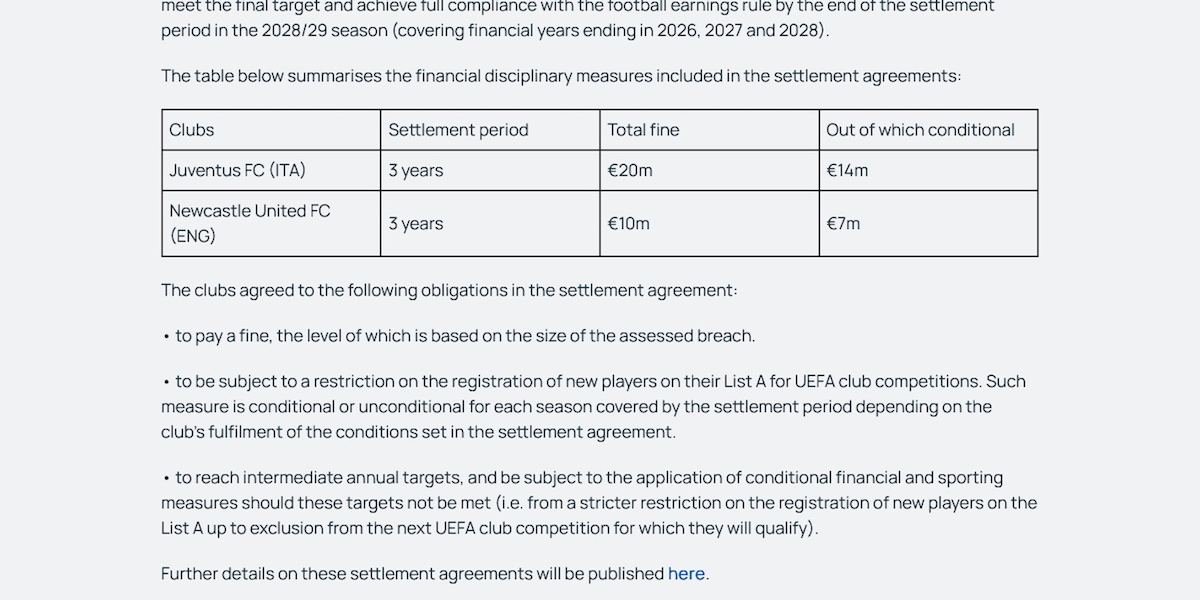 meet the final target and achieve full compliance with the football earnings rule by the end of the settlement period in the 2028/29 season (covering financial years ending in 2026, 2027 and 2028).

The table below summarises the financial disciplinary measures included in the settlement agreements:

| Clubs | Settlement period | Total fine | Out of which conditional |
|---|---|---|---|
| Juventus FC (ITA) | 3 years | €20m | €14m |
| Newcastle United FC (ENG) | 3 years | €10m | €7m |

The clubs agreed to the following obligations in the settlement agreement:

• to pay a fine, the level of which is based on the size of the assessed breach.

• to be subject to a restriction on the registration of new players on their List A for UEFA club competitions. Such measure is conditional or unconditional for each season covered by the settlement period depending on the club's fulfilment of the conditions set in the settlement agreement.

• to reach intermediate annual targets, and be subject to the application of conditional financial and sporting measures should these targets not be met (i.e. from a stricter restriction on the registration of new players on the List A up to exclusion from the next UEFA club competition for which they will qualify).

Further details on these settlement agreements will be published here.